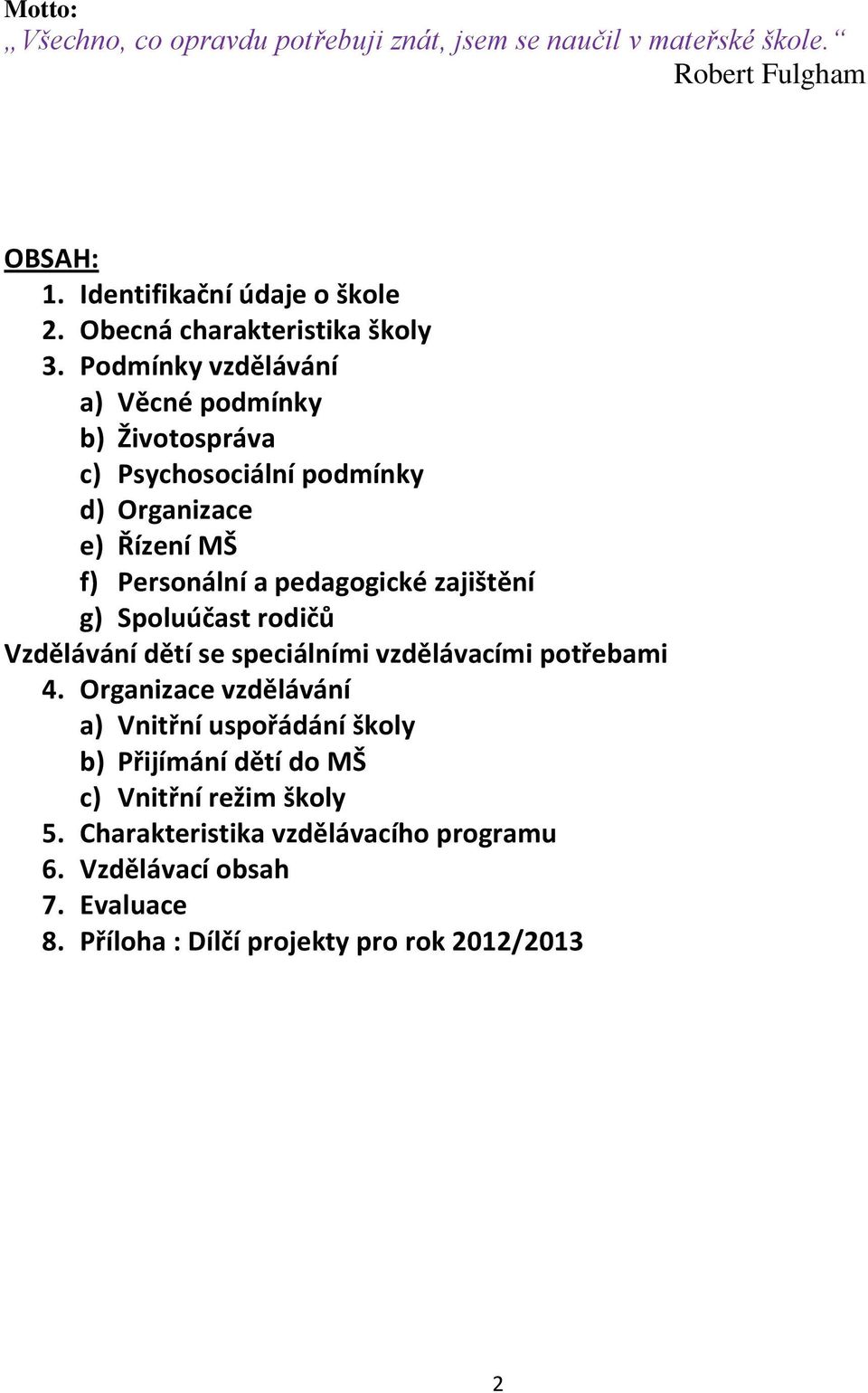 Motto:
„ Všechno, co opravdu potřebuji znát, jsem se naučil v mateřské škole. “
Robert Fulgham

OBSAH:
1. Identifikační údaje o škole
2. Obecná charakteristika školy
3. Podmínky vzdělávání
a) Věcné podmínky
b) Životospráva
c) Psychosociální podmínky
d) Organizace
e) Řízení MŠ
f) Personální a pedagogické zajištění
g) Spoluúčast rodičů
Vzdělávání dětí se speciálními vzdělávacími potřebami
4. Organizace vzdělávání
a) Vnitřní uspořádání školy
b) Přijímání dětí do MŠ
c) Vnitřní režim školy
5. Charakteristika vzdělávacího programu
6. Vzdělávací obsah
7. Evaluace
8. Příloha : Dílčí projekty pro rok 2012/2013

2